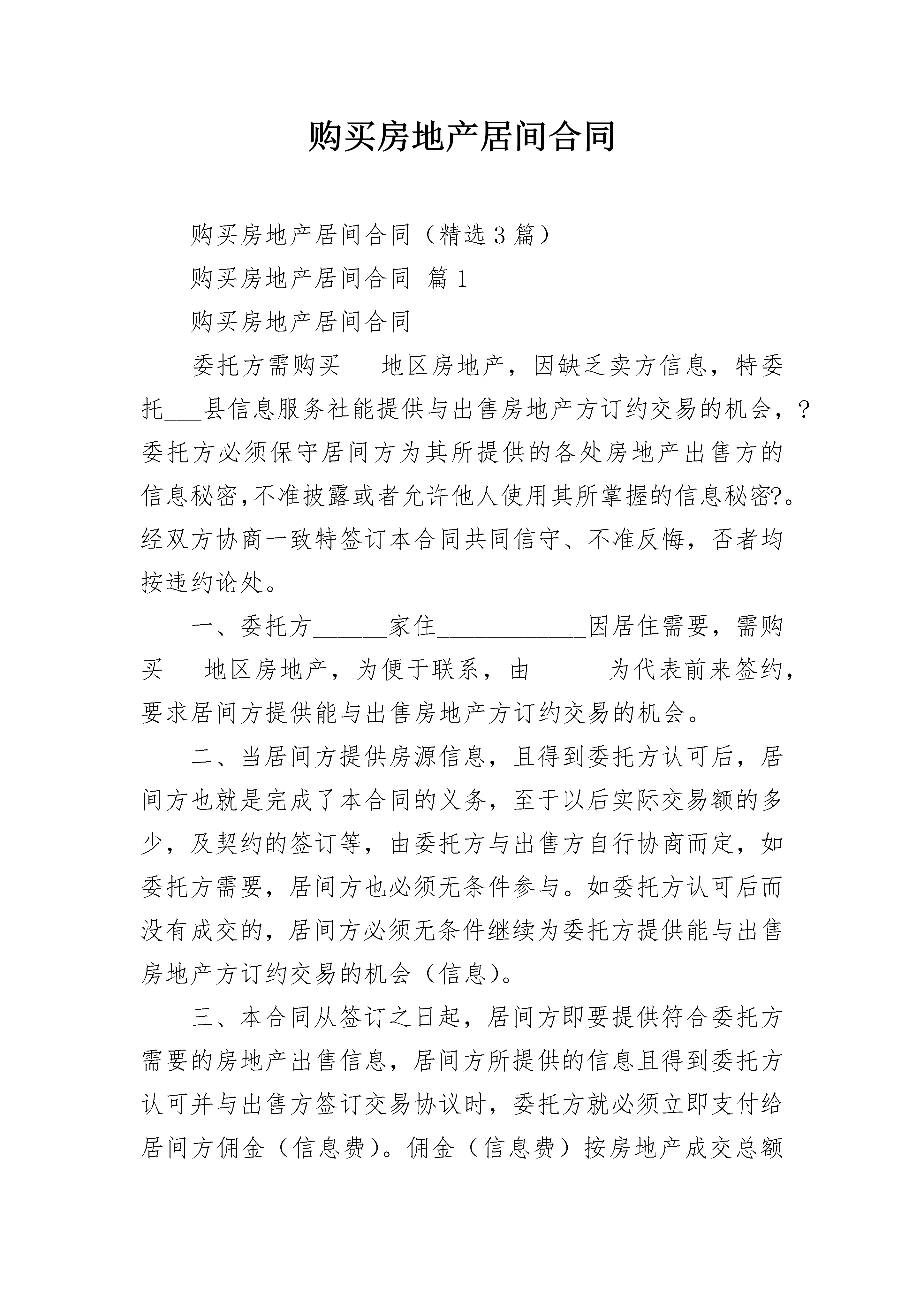 购买房地产居间合同

购买房地产居间合同（精选3篇）

购买房地产居间合同 篇1

购买房地产居间合同

委托方需购买___地区房地产，因缺乏卖方信息，特委托___县信息服务社能提供与出售房地产方订约交易的机会，?委托方必须保守居间方为其所提供的各处房地产出售方的信息秘密,不准披露或者允许他人使用其所掌握的信息秘密?。经双方协商一致特签订本合同共同信守、不准反悔，否者均按违约论处。

一、委托方______家住____________因居住需要，需购买___地区房地产，为便于联系，由______为代表前来签约，要求居间方提供能与出售房地产方订约交易的机会。

二、当居间方提供房源信息，且得到委托方认可后，居间方也就是完成了本合同的义务，至于以后实际交易额的多少，及契约的签订等，由委托方与出售方自行协商而定，如委托方需要，居间方也必须无条件参与。如委托方认可后而没有成交的，居间方必须无条件继续为委托方提供能与出售房地产方订约交易的机会（信息）。

三、本合同从签订之日起，居间方即要提供符合委托方需要的房地产出售信息，居间方所提供的信息且得到委托方认可并与出售方签订交易协议时，委托方就必须立即支付给居间方佣金（信息费）。佣金（信息费）按房地产成交总额